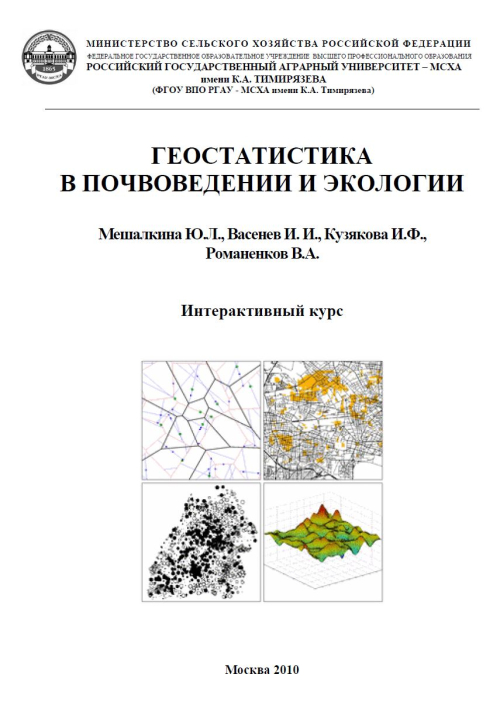 1865

МИНИСТЕРСТВО СЕЛЬСКОГО ХОЗЯЙСТВА РОССИЙСКОЙ ФЕДЕРАЦИИ
ФЕДЕРАЛЬНОЕ ГОСУДАРСТВЕННОЕ ОБРАЗОВАТЕЛЬНОЕ УЧРЕЖДЕНИЕ ВЫСШЕГО ПРОФЕССИОНАЛЬНОГО ОБРАЗОВАНИЯ
РОССИЙСКИЙ ГОСУДАРСТВЕННЫЙ АГРАРНЫЙ УНИВЕРСИТЕТ – МСХА
имени К.А. ТИМИРЯЗЕВА
(ФГОУ ВПО РГАУ - МСХА имени К.А. Тимирязева)

ГЕОСТАТИСТИКА
В ПОЧВОВЕДЕНИИ И ЭКОЛОГИИ

Мешалкина Ю.Л., Васенев И. И., Кузякова И.Ф.,
Романенков В.А.

Интерактивный курс

Москва 2010